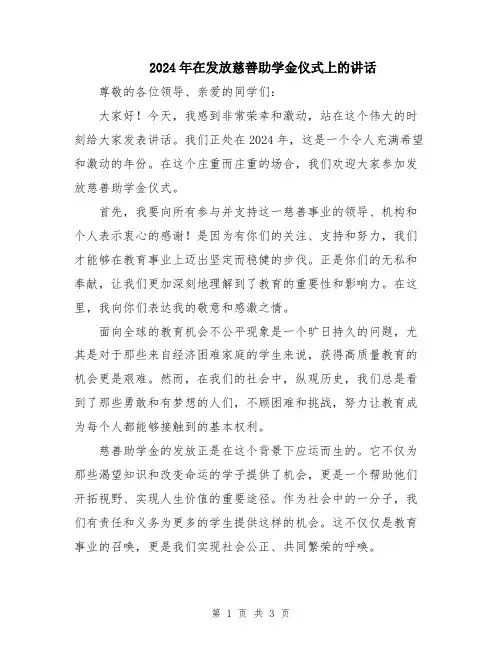 2024年在发放慈善助学金仪式上的讲话

尊敬的各位领导、亲爱的同学们：

大家好！今天，我感到非常荣幸和激动，站在这个伟大的时刻给大家发表讲话。我们正处在2024年，这是一个令人充满希望和激动的年份。在这个庄重而庄重的场合，我们欢迎大家参加发放慈善助学金仪式。

首先，我要向所有参与并支持这一慈善事业的领导、机构和个人表示衷心的感谢！是因为有你们的关注、支持和努力，我们才能够在教育事业上迈出坚定而稳健的步伐。正是你们的无私和奉献，让我们更加深刻地理解到了教育的重要性和影响力。在这里，我向你们表达我的敬意和感激之情。

面向全球的教育机会不公平现象是一个旷日持久的问题，尤其是对于那些来自经济困难家庭的学生来说，获得高质量教育的机会更是艰难。然而，在我们的社会中，纵观历史，我们总是看到了那些勇敢和有梦想的人们，不顾困难和挑战，努力让教育成为每个人都能够接触到的基本权利。

慈善助学金的发放正是在这个背景下应运而生的。它不仅为那些渴望知识和改变命运的学子提供了机会，更是一个帮助他们开拓视野、实现人生价值的重要途径。作为社会中的一分子，我们有责任和义务为更多的学生提供这样的机会。这不仅仅是教育事业的召唤，更是我们实现社会公正、共同繁荣的呼唤。

第 1 页 共 3 页